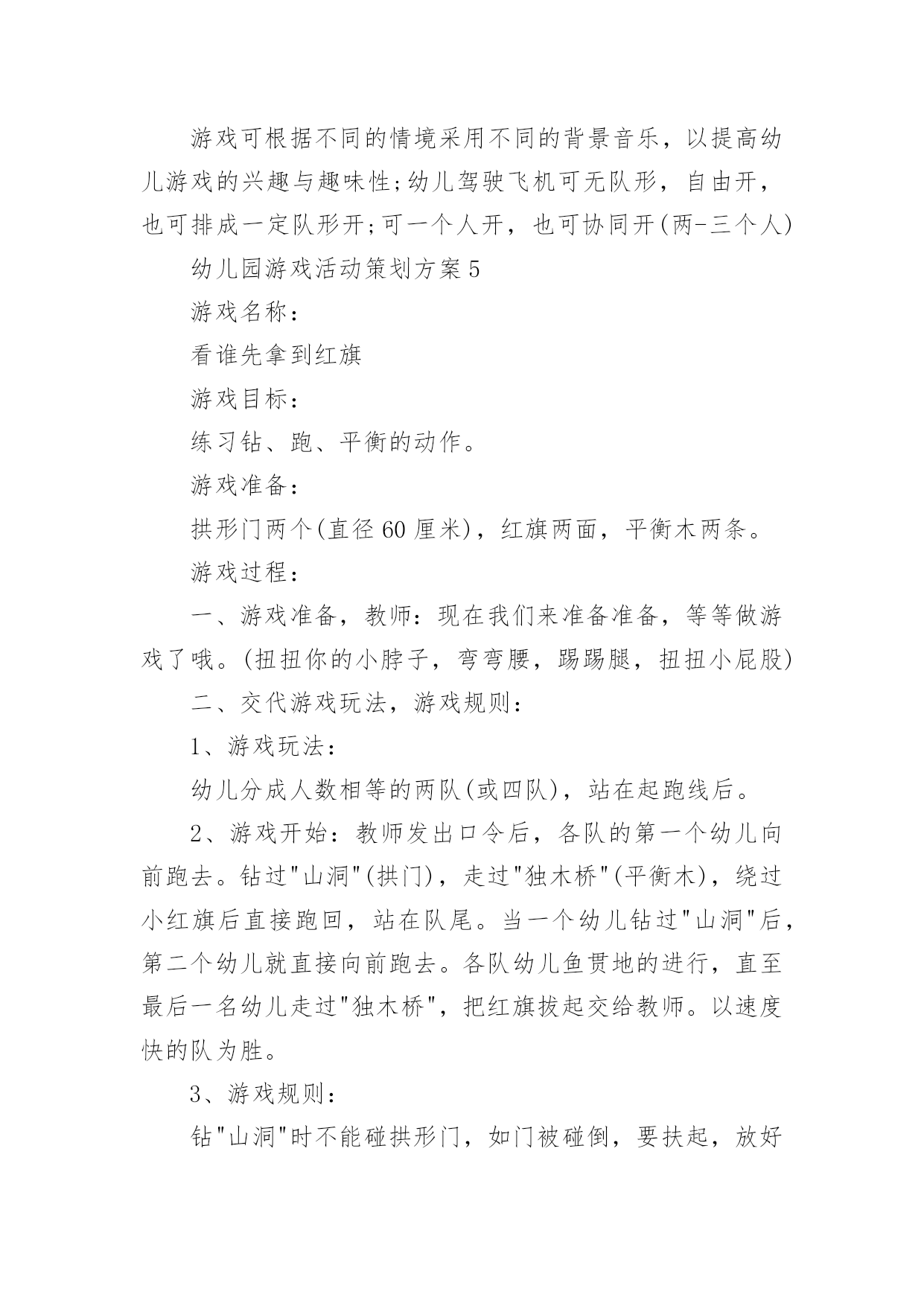 游戏可根据不同的情境采用不同的背景音乐，以提高幼儿游戏的兴趣与趣味性;幼儿驾驶飞机可无队形，自由开，也可排成一定队形开;可一个人开，也可协同开(两-三个人)

幼儿园游戏活动策划方案5

游戏名称：

看谁先拿到红旗

游戏目标：

练习钻、跑、平衡的动作。

游戏准备：

拱形门两个(直径60厘米)，红旗两面，平衡木两条。

游戏过程：

一、游戏准备，教师：现在我们来准备准备，等等做游戏了哦。(扭扭你的小脖子，弯弯腰，踢踢腿，扭扭小屁股)

二、交代游戏玩法，游戏规则：

1、游戏玩法：

幼儿分成人数相等的两队(或四队)，站在起跑线后。

2、游戏开始：教师发出口令后，各队的第一个幼儿向前跑去。钻过"山洞"(拱门)，走过"独木桥"(平衡木)，绕过小红旗后直接跑回，站在队尾。当一个幼儿钻过"山洞"后，第二个幼儿就直接向前跑去。各队幼儿鱼贯地的进行，直至最后一名幼儿走过"独木桥"，把红旗拔起交给教师。以速度快的队为胜。

3、游戏规则：

钻"山洞"时不能碰拱形门，如门被碰倒，要扶起，放好